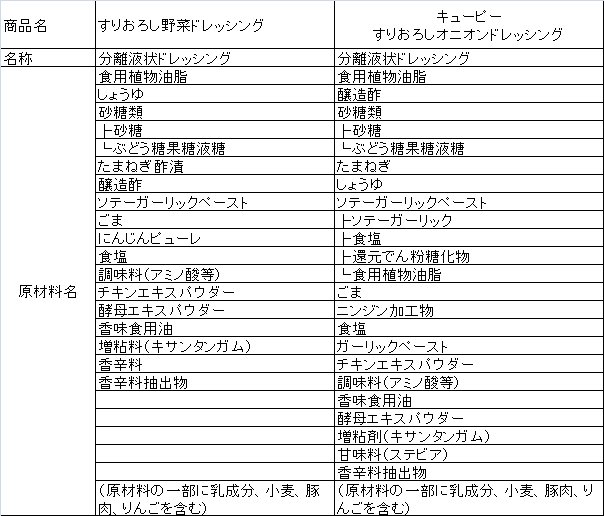 | 商品名 | すりおろし野菜ドレッシング | キューピー すりおろしオニオンドレッシング |
|---|---|---|
| 名称 | 分離液状ドレッシング | 分離液状ドレッシング |
| 原材料名 | 食用植物油脂 | 食用植物油脂 |
| | しょうゆ | 醸造酢 |
| | 砂糖類 | 砂糖類 |
| | ├砂糖 | ├砂糖 |
| | └ぶどう糖果糖液糖 | └ぶどう糖果糖液糖 |
| | たまねぎ酢漬 | たまねぎ |
| | 醸造酢 | しょうゆ |
| | ソテーガーリックペースト | ソテーガーリックペースト |
| | ごま | ├ソテーガーリック |
| | にんじんピューレ | ├食塩 |
| | 食塩 | ├還元でん粉糖化物 |
| | 調味料(アミノ酸等) | └食用植物油脂 |
| | チキンエキスパウダー | ごま |
| | 酵母エキスパウダー | ニンジン加工物 |
| | 香味食用油 | 食塩 |
| | 増粘料(キサンタンガム) | ガーリックペースト |
| | 香辛料 | チキンエキスパウダー |
| | 香辛料抽出物 | 調味料(アミノ酸等) |
| | | 香味食用油 |
| | | 酵母エキスパウダー |
| | | 増粘剤(キサンタンガム) |
| | | 甘味料(ステビア) |
| | | 香辛料抽出物 |
| | (原材料の一部に乳成分、小麦、豚肉、りんごを含む) | (原材料の一部に乳成分、小麦、豚肉、りんごを含む) |